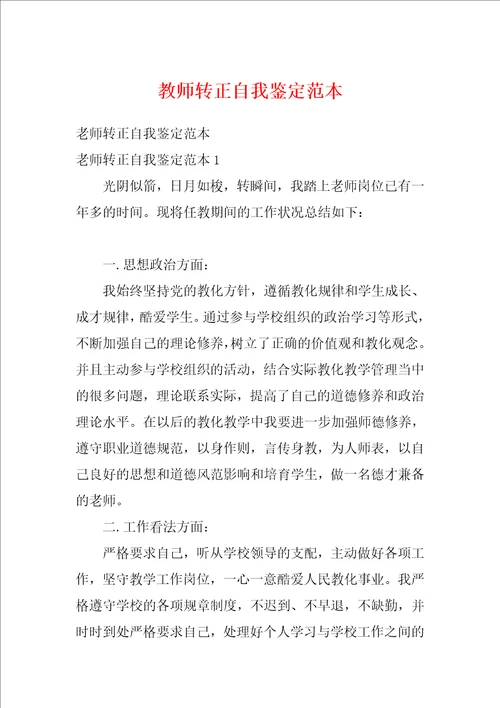 教师转正自我鉴定范本

老师转正自我鉴定范本

老师转正自我鉴定范本 1

光阴似箭，日月如梭，转瞬间，我踏上老师岗位已有一年多的时间。现将任教期间的工作状况总结如下：

一. 思想政治方面：

我始终坚持党的教化方针，遵循教化规律和学生成长、成才规律，酷爱学生。通过参与学校组织的政治学习等形式，不断加强自己的理论修养，树立了正确的价值观和教化观念。并且主动参与学校组织的活动，结合实际教化教学管理当中的很多问题，理论联系实际，提高了自己的道德修养和政治理论水平。在以后的教化教学中我要进一步加强师德修养，遵守职业道德规范，以身作则，言传身教，为人师表，以自己良好的思想和道德风范影响和培育学生，做一名德才兼备的老师。

二. 工作看法方面：

严格要求自己，听从学校领导的支配，主动做好各项工作，坚守教学工作岗位，一心一意酷爱人民教化事业。我严格遵守学校的各项规章制度，不迟到、不早退，不缺勤，并时时到处严格要求自己，处理好个人学习与学校工作之间的